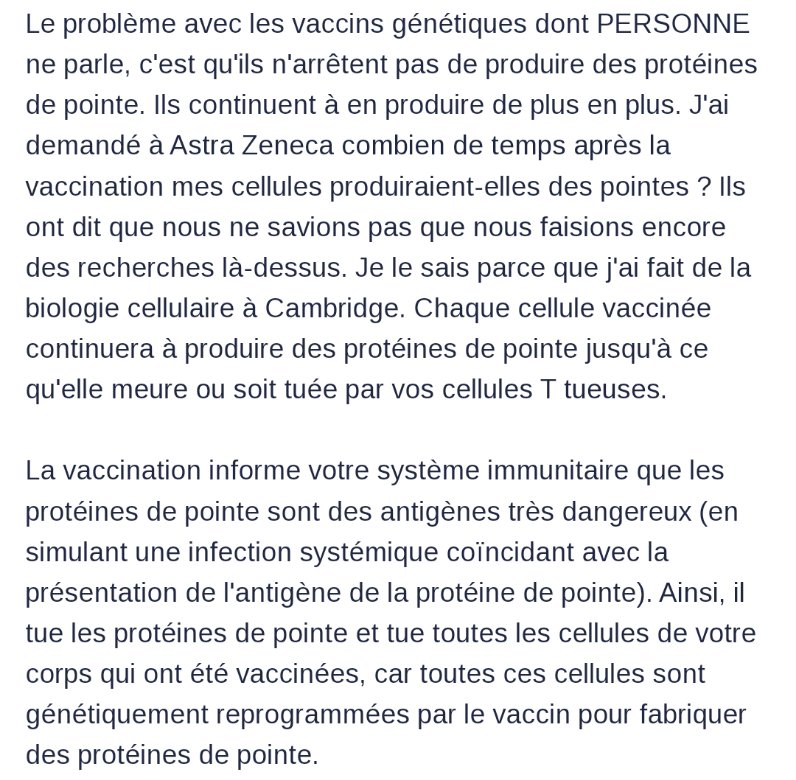 Le problème avec les vaccins génétiques dont PERSONNE ne parle, c'est qu'ils n'arrêtent pas de produire des protéines de pointe. Ils continuent à en produire de plus en plus. J'ai demandé à Astra Zeneca combien de temps après la vaccination mes cellules produiraient-elles des pointes ? Ils ont dit que nous ne savions pas que nous faisions encore des recherches là-dessus. Je le sais parce que j'ai fait de la biologie cellulaire à Cambridge. Chaque cellule vaccinée continuera à produire des protéines de pointe jusqu'à ce qu'elle meure ou soit tuée par vos cellules T tueuses.

La vaccination informe votre système immunitaire que les protéines de pointe sont des antigènes très dangereux (en simulant une infection systémique coïncidant avec la présentation de l'antigène de la protéine de pointe). Ainsi, il tue les protéines de pointe et tue toutes les cellules de votre corps qui ont été vaccinées, car toutes ces cellules sont génétiquement reprogrammées par le vaccin pour fabriquer des protéines de pointe.